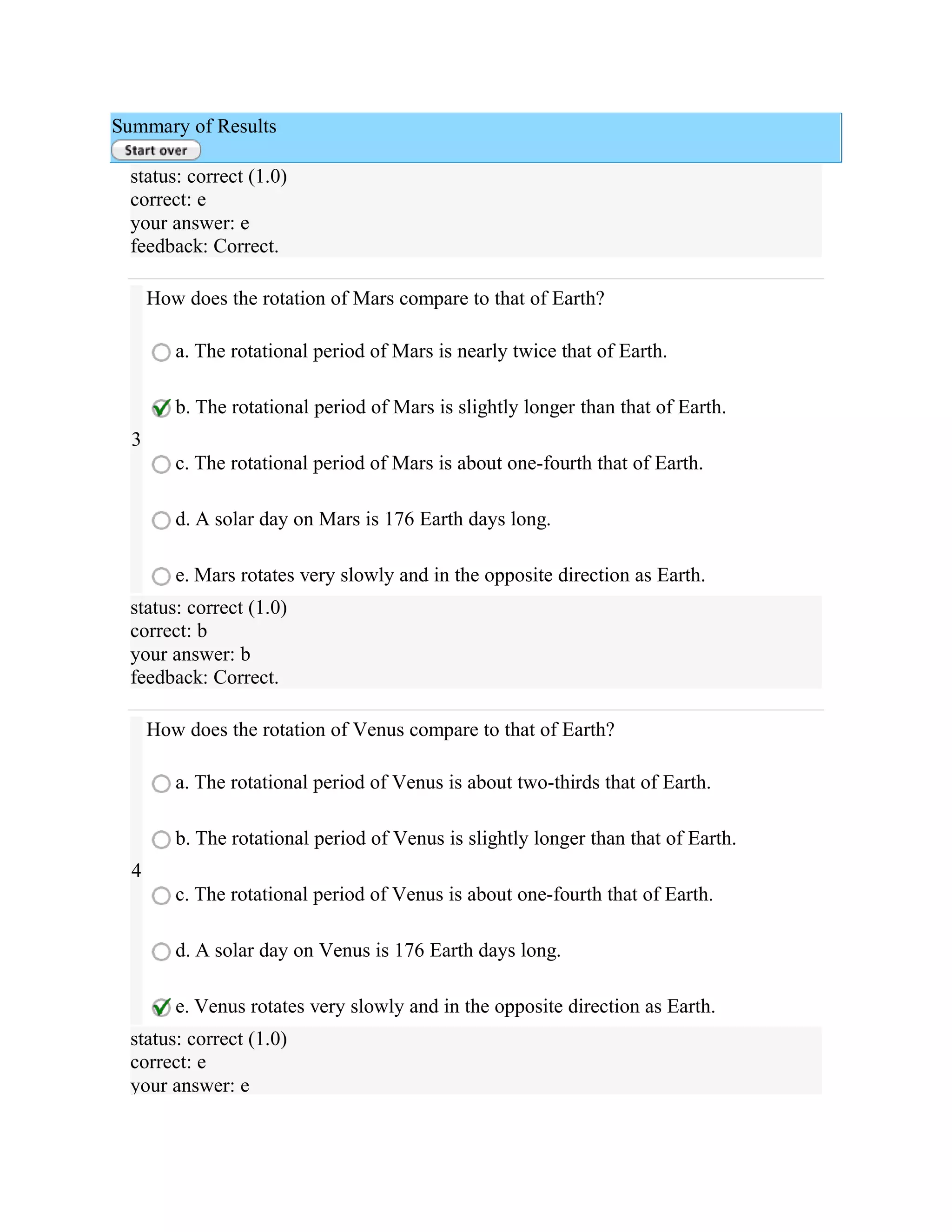 Summary of Results
Start over

status: correct (1.0)
correct: e
your answer: e
feedback: Correct.

3

How does the rotation of Mars compare to that of Earth?

a. The rotational period of Mars is nearly twice that of Earth.

b. The rotational period of Mars is slightly longer than that of Earth.

c. The rotational period of Mars is about one-fourth that of Earth.

d. A solar day on Mars is 176 Earth days long.

e. Mars rotates very slowly and in the opposite direction as Earth.

status: correct (1.0)
correct: b
your answer: b
feedback: Correct.

4

How does the rotation of Venus compare to that of Earth?

a. The rotational period of Venus is about two-thirds that of Earth.

b. The rotational period of Venus is slightly longer than that of Earth.

c. The rotational period of Venus is about one-fourth that of Earth.

d. A solar day on Venus is 176 Earth days long.

e. Venus rotates very slowly and in the opposite direction as Earth.

status: correct (1.0)
correct: e
your answer: e